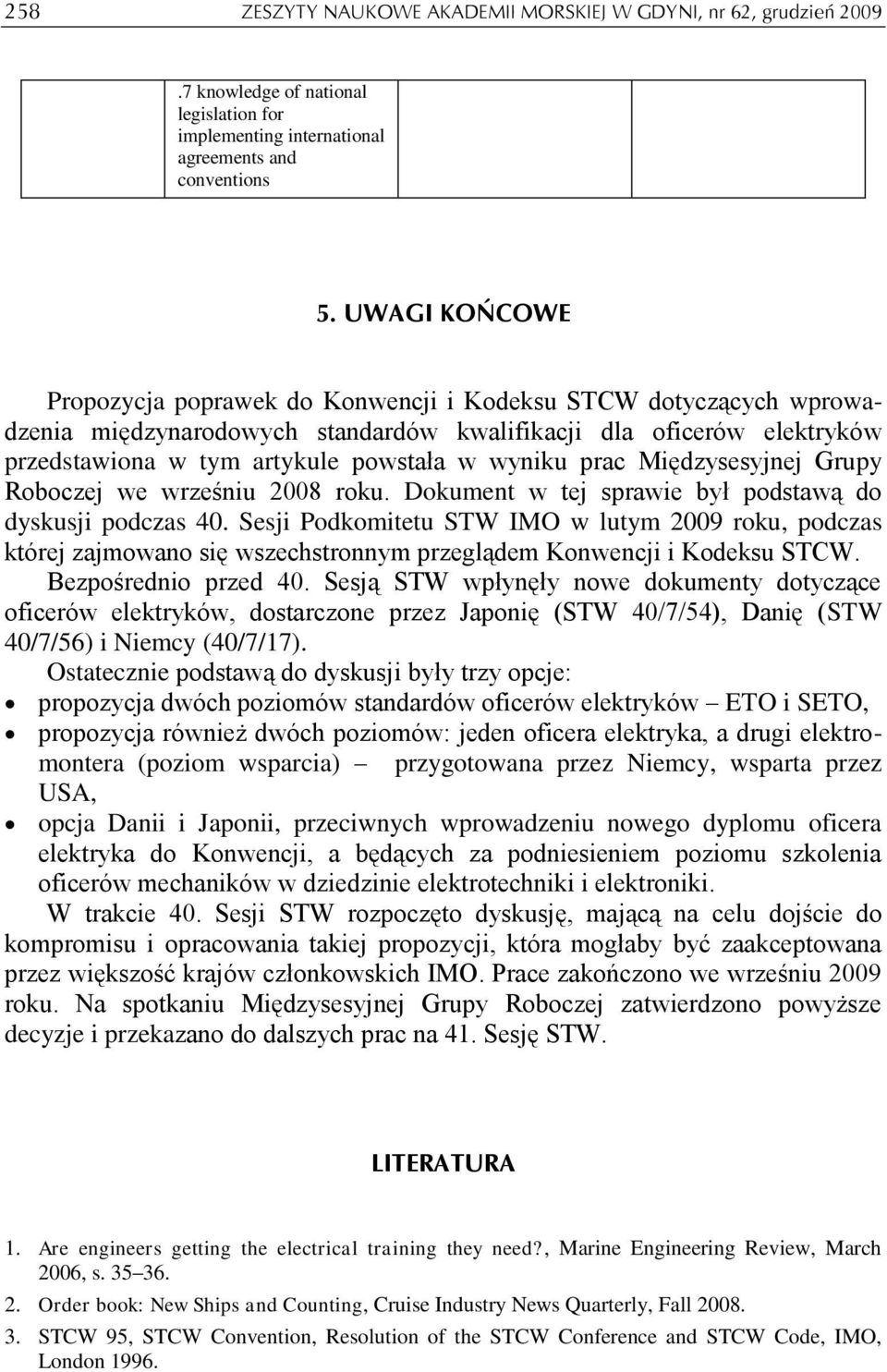 258 ZESZYTY NAUKOWE AKADEMII MORSKIEJ W GDYNI, nr 62, grudzień 2009

|  | .7 knowledge of national legislation for implementing international agreements and conventions |  |  |
|---|---|---|---|

5. UWAGI KOŃCOWE

Propozycja poprawek do Konwencji i Kodeksu STCW dotyczących wprowadzenia międzynarodowych standardów kwalifikacji dla oficerów elektryków przedstawiona w tym artykule powstała w wyniku prac Międzysesyjnej Grupy Roboczej we wrześniu 2008 roku. Dokument w tej sprawie był podstawą do dyskusji podczas 40. Sesji Podkomitetu STW IMO w lutym 2009 roku, podczas której zajmowano się wszechstronnym przeglądem Konwencji i Kodeksu STCW.

Bezpośrednio przed 40. Sesją STW wpłynęły nowe dokumenty dotyczące oficerów elektryków, dostarczone przez Japonię (STW 40/7/54), Danię (STW 40/7/56) i Niemcy (40/7/17).

Ostatecznie podstawą do dyskusji były trzy opcje:
• propozycja dwóch poziomów standardów oficerów elektryków – ETO i SETO,
• propozycja również dwóch poziomów: jeden oficera elektryka, a drugi elektromontera (poziom wsparcia) – przygotowana przez Niemcy, wsparta przez USA,
• opcja Danii i Japonii, przeciwnych wprowadzeniu nowego dyplomu oficera elektryka do Konwencji, a będących za podniesieniem poziomu szkolenia oficerów mechaników w dziedzinie elektrotechniki i elektroniki.

W trakcie 40. Sesji STW rozpoczęto dyskusję, mającą na celu dojście do kompromisu i opracowania takiej propozycji, która mogłaby być zaakceptowana przez większość krajów członkowskich IMO. Prace zakończono we wrześniu 2009 roku. Na spotkaniu Międzysesyjnej Grupy Roboczej zatwierdzono powyższe decyzje i przekazano do dalszych prac na 41. Sesję STW.

LITERATURA

1. Are engineers getting the electrical training they need?, Marine Engineering Review, March 2006, s. 35–36.
2. Order book: New Ships and Counting, Cruise Industry News Quarterly, Fall 2008.
3. STCW 95, STCW Convention, Resolution of the STCW Conference and STCW Code, IMO, London 1996.